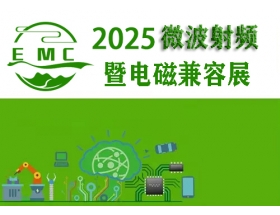 EMC

2025 微波射频
暨电磁兼容展